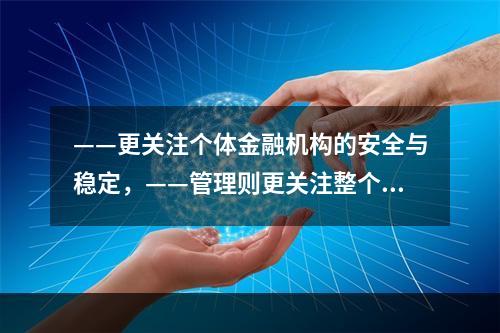 ——更关注个体金融机构的安全与稳定，——管理则更关注整个...